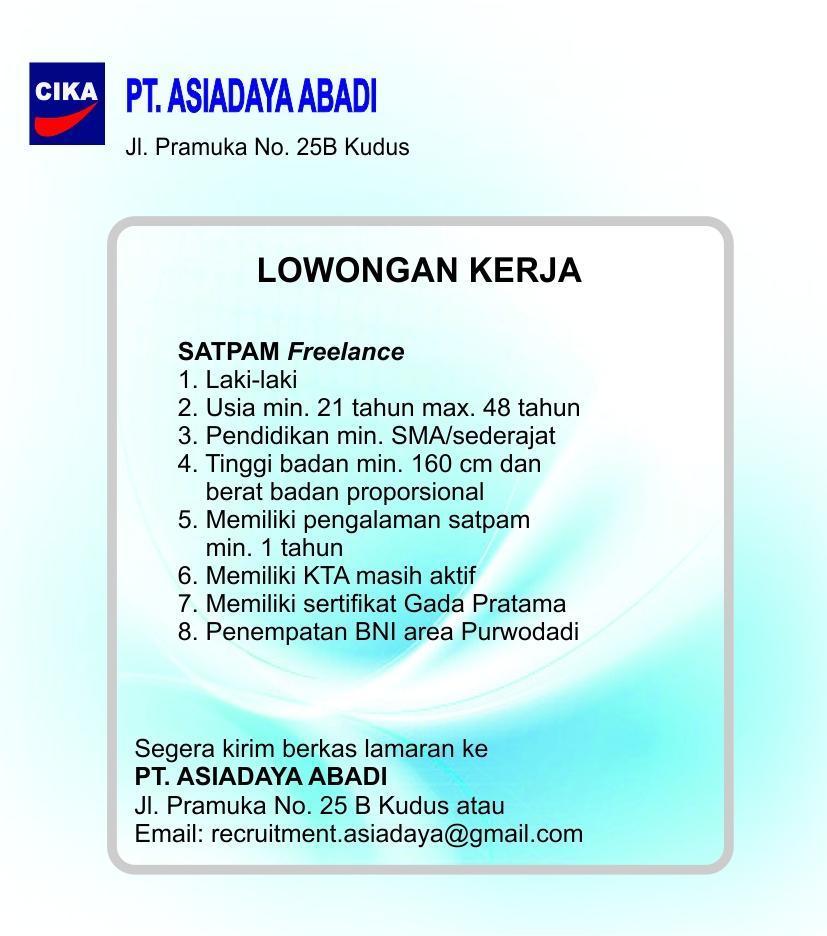 CIKA

PT. ASIADAYA ABADI
Jl. Pramuka No. 25B Kudus

LOWONGAN KERJA

SATPAM Freelance
1. Laki-laki
2. Usia min. 21 tahun max. 48 tahun
3. Pendidikan min. SMA/sederajat
4. Tinggi badan min. 160 cm dan berat badan proporsional
5. Memiliki pengalaman satpam min. 1 tahun
6. Memiliki KTA masih aktif
7. Memiliki sertifikat Gada Pratama
8. Penempatan BNI area Purwodadi

Segera kirim berkas lamaran ke
PT. ASIADAYA ABADI
Jl. Pramuka No. 25 B Kudus atau
Email: recruitment.asiadaya@gmail.com